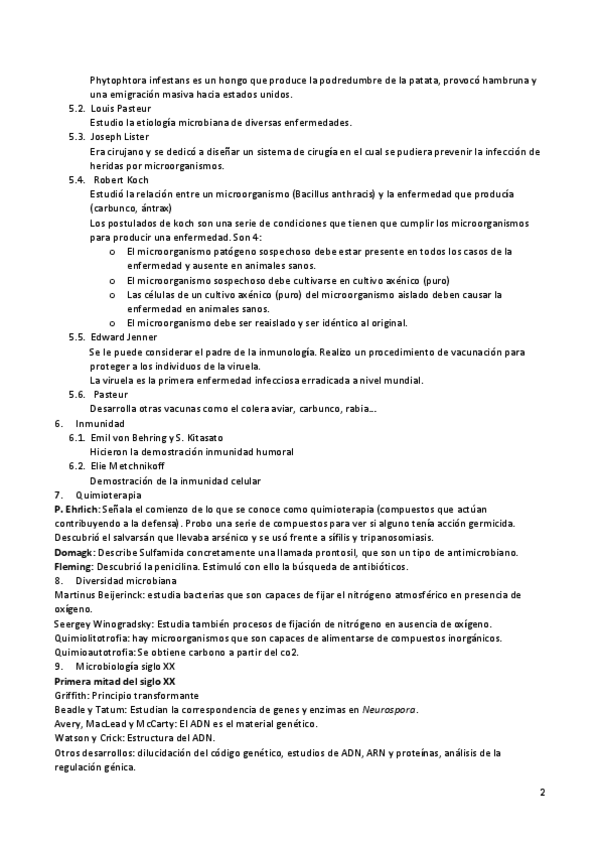 Phytophtora infestans es un hongo que produce la podredumbre de la patata, provocó hambruna y una emigración masiva hacia estados unidos.

5.2. Louis Pasteur
Estudio la etiología microbiana de diversas enfermedades.

5.3. Joseph Lister
Era cirujano y se dedicó a diseñar un sistema de cirugía en el cual se pudiera prevenir la infección de heridas por microorganismos.

5.4. Robert Koch
Estudió la relación entre un microorganismo (Bacillus anthracis) y la enfermedad que producía (carbunco, ántrax)
Los postulados de koch son una serie de condiciones que tienen que cumplir los microorganismos para producir una enfermedad. Son 4:
o El microorganismo patógeno sospechoso debe estar presente en todos los casos de la enfermedad y ausente en animales sanos.
o El microorganismo sospechoso debe cultivarse en cultivo axénico (puro)
o Las células de un cultivo axénico (puro) del microorganismo aislado deben causar la enfermedad en animales sanos.
o El microorganismo debe ser reaislado y ser idéntico al original.

5.5. Edward Jenner
Se le puede considerar el padre de la inmunología. Realizo un procedimiento de vacunación para proteger a los individuos de la viruela.
La viruela es la primera enfermedad infecciosa erradicada a nivel mundial.

5.6. Pasteur
Desarrolla otras vacunas como el colera aviar, carbunco, rabia...

6. Inmunidad
6.1. Emil von Behring y S. Kitasato
Hicieron la demostración inmunidad humoral
6.2. Elie Metchnikoff
Demostración de la inmunidad celular

7. Quimioterapia
P. Ehrlich: Señala el comienzo de lo que se conoce como quimioterapia (compuestos que actúan contribuyendo a la defensa). Probo una serie de compuestos para ver si alguno tenía acción germicida. Descubrió el salvarsán que llevaba arsénico y se usó frente a sífilis y tripanosomiasis.
Domagk: Describe Sulfamida concretamente una llamada prontosil, que son un tipo de antimicrobiano.
Fleming: Descubrió la penicilina. Estimuló con ello la búsqueda de antibióticos.

8. Diversidad microbiana
Martinus Beijerinck: estudia bacterias que son capaces de fijar el nitrógeno atmosférico en presencia de oxígeno.
Seergey Winogradsky: Estudia también procesos de fijación de nitrógeno en ausencia de oxígeno.
Quimiolitotrofia: hay microorganismos que son capaces de alimentarse de compuestos inorgánicos.
Quimioautotrofia: Se obtiene carbono a partir del co2.

9. Microbiología siglo XX
Primera mitad del siglo XX
Griffith: Principio transformante
Beadle y Tatum: Estudian la correspondencia de genes y enzimas en Neurospora.
Avery, MacLead y McCarty: El ADN es el material genético.
Watson y Crick: Estructura del ADN.
Otros desarrollos: dilucidación del código genético, estudios de ADN, ARN y proteínas, análisis de la regulación génica.

2